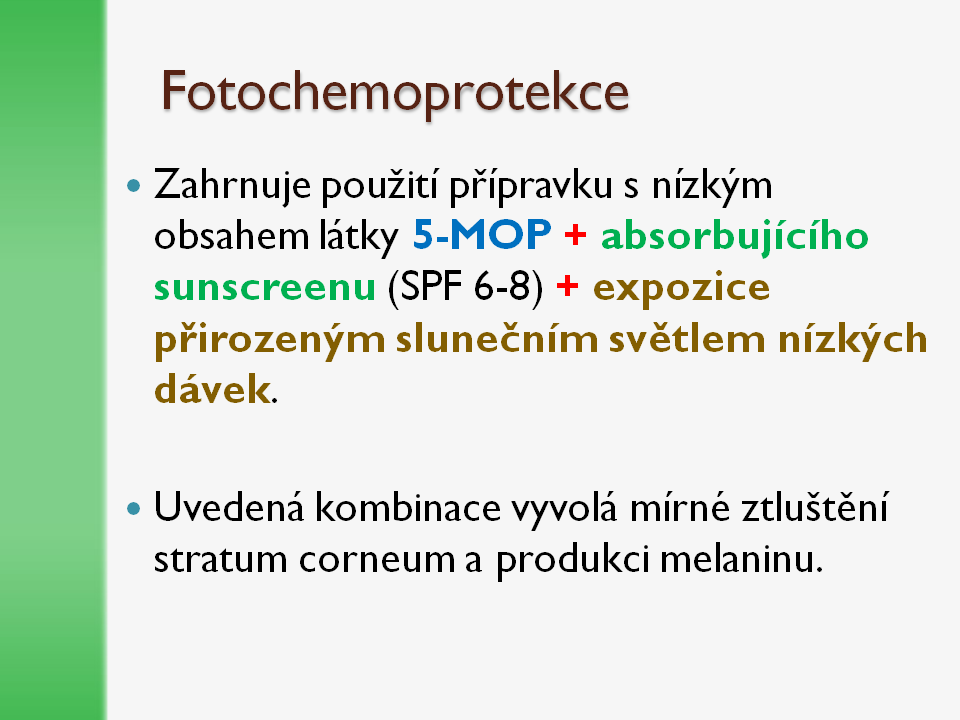 Fotochemoprotekce

• Zahrnuje použití přípravku s nízkým obsahem látky 5-MOP + absorbujícího sunscreenu (SPF 6-8) + expozice přirozeným slunečním světlem nízkých dávek.

• Uvedená kombinace vyvolá mírné ztluštění stratum corneum a produkci melaninu.